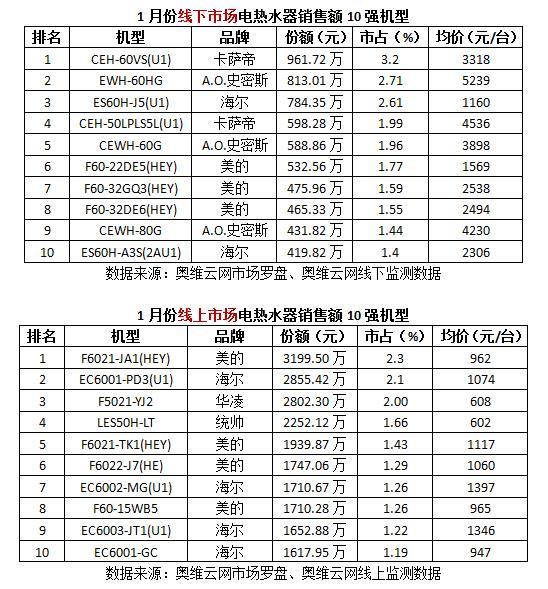 1 月份线下市场电热水器销售额 10 强机型

| 排名 | 机型 | 品牌 | 份额（元） | 市占（%） | 均价（元/台） |
|---|---|---|---|---|---|
| 1 | CEH-60VS(U1) | 卡萨帝 | 961.72 万 | 3.2 | 3318 |
| 2 | EWH-60HG | A.O.史密斯 | 813.01 万 | 2.71 | 5239 |
| 3 | ES60H-J5(U1) | 海尔 | 784.35 万 | 2.61 | 1160 |
| 4 | CEH-50LPLS5L(U1) | 卡萨帝 | 598.28 万 | 1.99 | 4536 |
| 5 | CEWH-60G | A.O.史密斯 | 588.86 万 | 1.96 | 3898 |
| 6 | F60-22DE5(HEY) | 美的 | 532.56 万 | 1.77 | 1569 |
| 7 | F60-32GQ3(HEY) | 美的 | 475.96 万 | 1.59 | 2538 |
| 8 | F60-32DE6(HEY) | 美的 | 465.33 万 | 1.55 | 2494 |
| 9 | CEWH-80G | A.O.史密斯 | 431.82 万 | 1.44 | 4230 |
| 10 | ES60H-A3S(2AU1) | 海尔 | 419.82 万 | 1.4 | 2306 |

数据来源：奥维云网市场罗盘、奥维云网线下监测数据

1 月份线上市场电热水器销售额 10 强机型

| 排名 | 机型 | 品牌 | 份额（元） | 市占（%） | 均价（元/台） |
|---|---|---|---|---|---|
| 1 | F6021-JA1(HEY) | 美的 | 3199.50 万 | 2.3 | 962 |
| 2 | EC6001-PD3(U1) | 海尔 | 2855.42 万 | 2.1 | 1074 |
| 3 | F5021-YJ2 | 华凌 | 2802.30 万 | 2.00 | 608 |
| 4 | LES50H-LT | 统帅 | 2252.12 万 | 1.66 | 602 |
| 5 | F6021-TK1(HEY) | 美的 | 1939.87 万 | 1.43 | 1117 |
| 6 | F6022-J7(HE) | 美的 | 1747.06 万 | 1.29 | 1060 |
| 7 | EC6002-MG(U1) | 海尔 | 1710.67 万 | 1.26 | 1397 |
| 8 | F60-15WB5 | 美的 | 1710.28 万 | 1.26 | 965 |
| 9 | EC6003-JT1(U1) | 海尔 | 1652.88 万 | 1.22 | 1346 |
| 10 | EC6001-GC | 海尔 | 1617.95 万 | 1.19 | 947 |

数据来源：奥维云网市场罗盘、奥维云网线上监测数据